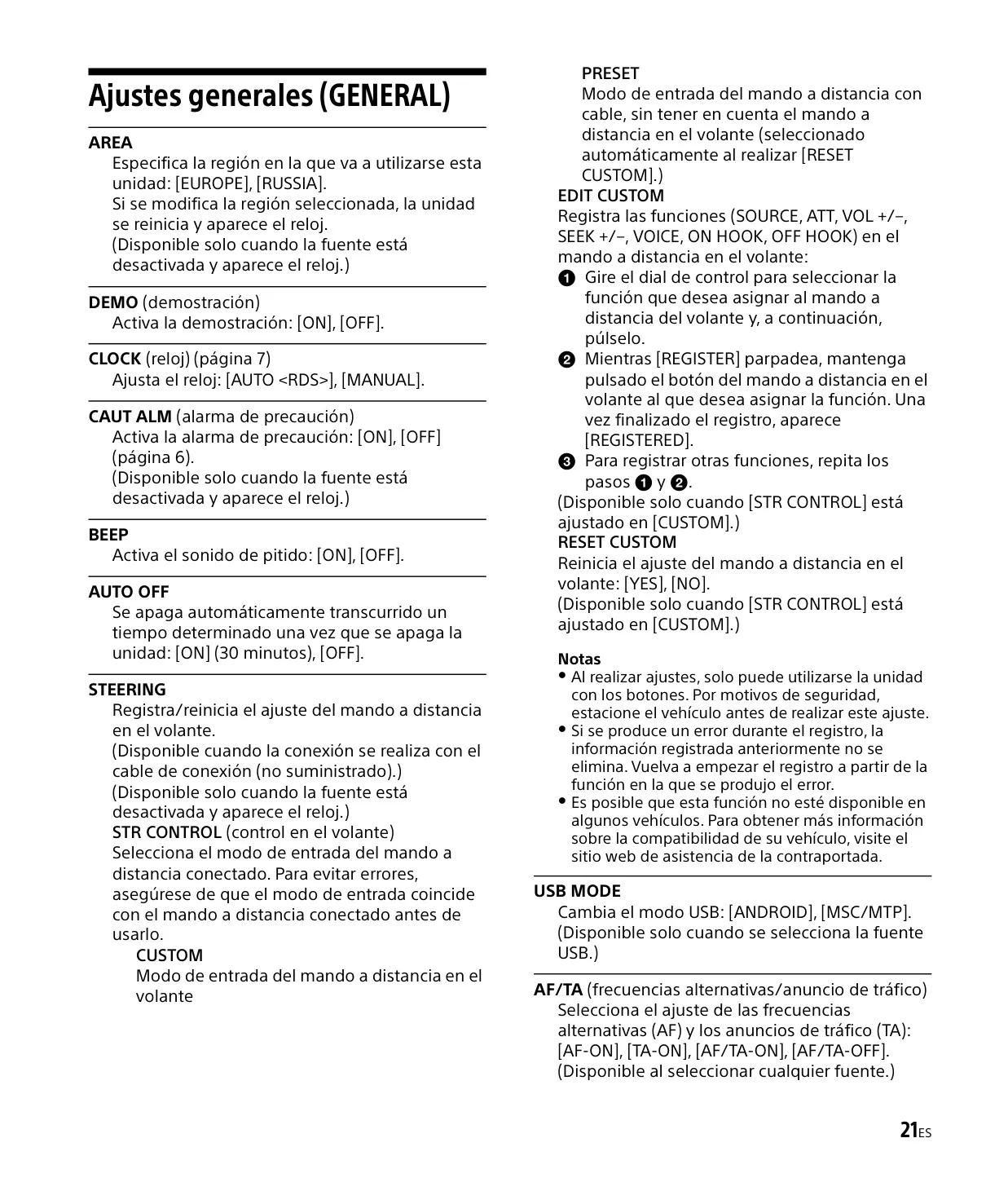 Ajustes generales (GENERAL)

AREA
Especifica la región en la que va a utilizarse esta unidad: [EUROPE], [RUSSIA].
Si se modifica la región seleccionada, la unidad se reinicia y aparece el reloj.
(Disponible solo cuando la fuente está desactivada y aparece el reloj.)

DEMO (demostración)
Activa la demostración: [ON], [OFF].

CLOCK (reloj) (página 7)
Ajusta el reloj: [AUTO <RDS>], [MANUAL].

CAUT ALM (alarma de precaución)
Activa la alarma de precaución: [ON], [OFF] (página 6).
(Disponible solo cuando la fuente está desactivada y aparece el reloj.)

BEEP
Activa el sonido de pitido: [ON], [OFF].

AUTO OFF
Se apaga automáticamente transcurrido un tiempo determinado una vez que se apaga la unidad: [ON] (30 minutos), [OFF].

STEERING
Registra/reinicia el ajuste del mando a distancia en el volante.
(Disponible cuando la conexión se realiza con el cable de conexión (no suministrado).)
(Disponible solo cuando la fuente está desactivada y aparece el reloj.)
STR CONTROL (control en el volante)
Selecciona el modo de entrada del mando a distancia conectado. Para evitar errores, asegúrese de que el modo de entrada coincide con el mando a distancia conectado antes de usarlo.
CUSTOM
Modo de entrada del mando a distancia en el volante
PRESET
Modo de entrada del mando a distancia con cable, sin tener en cuenta el mando a distancia en el volante (seleccionado automáticamente al realizar [RESET CUSTOM].)
EDIT CUSTOM
Registra las funciones (SOURCE, ATT, VOL +/–, SEEK +/–, VOICE, ON HOOK, OFF HOOK) en el mando a distancia en el volante:
❶ Gire el dial de control para seleccionar la función que desea asignar al mando a distancia del volante y, a continuación, púlselo.
❷ Mientras [REGISTER] parpadea, mantenga pulsado el botón del mando a distancia en el volante al que desea asignar la función. Una vez finalizado el registro, aparece [REGISTERED].
❸ Para registrar otras funciones, repita los pasos ❶ y ❷.
(Disponible solo cuando [STR CONTROL] está ajustado en [CUSTOM].)
RESET CUSTOM
Reinicia el ajuste del mando a distancia en el volante: [YES], [NO].
(Disponible solo cuando [STR CONTROL] está ajustado en [CUSTOM].)

Notas
• Al realizar ajustes, solo puede utilizarse la unidad con los botones. Por motivos de seguridad, estacione el vehículo antes de realizar este ajuste.
• Si se produce un error durante el registro, la información registrada anteriormente no se elimina. Vuelva a empezar el registro a partir de la función en la que se produjo el error.
• Es posible que esta función no esté disponible en algunos vehículos. Para obtener más información sobre la compatibilidad de su vehículo, visite el sitio web de asistencia de la contraportada.

USB MODE
Cambia el modo USB: [ANDROID], [MSC/MTP].
(Disponible solo cuando se selecciona la fuente USB.)

AF/TA (frecuencias alternativas/anuncio de tráfico)
Selecciona el ajuste de las frecuencias alternativas (AF) y los anuncios de tráfico (TA): [AF-ON], [TA-ON], [AF/TA-ON], [AF/TA-OFF].
(Disponible al seleccionar cualquier fuente.)

21ES